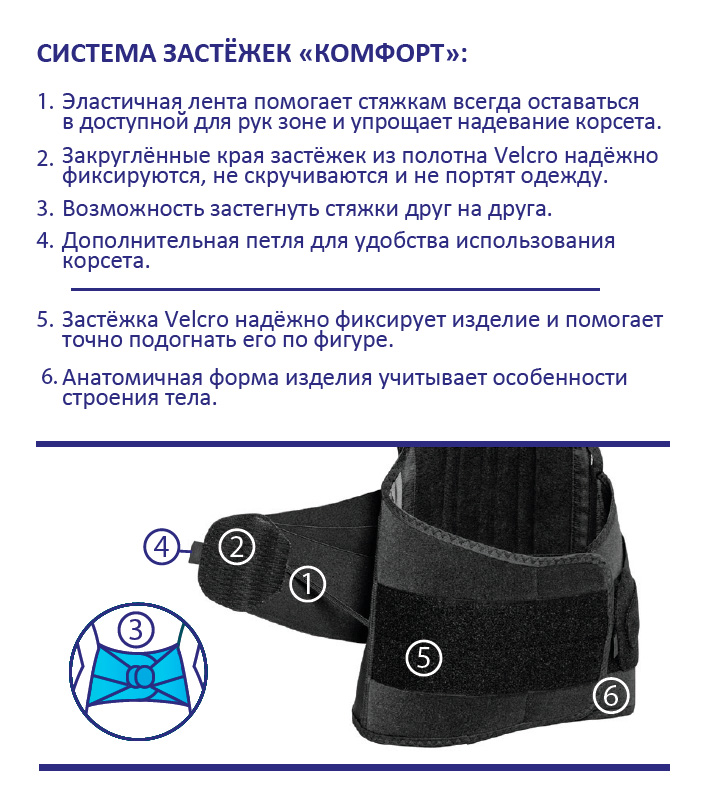 СИСТЕМА ЗАСТЁЖЕК «КОМФОРТ»:

1. Эластичная лента помогает стяжкам всегда оставаться в доступной для рук зоне и упрощает надевание корсета.

2. Закруглённые края застёжек из полотна Velcro надёжно фиксируются, не скручиваются и не портят одежду.

3. Возможность застегнуть стяжки друг на друга.

4. Дополнительная петля для удобства использования корсета.

5. Застёжка Velcro надёжно фиксирует изделие и помогает точно подогнать его по фигуре.

6. Анатомичная форма изделия учитывает особенности строения тела.

4
2
1
3
5
6